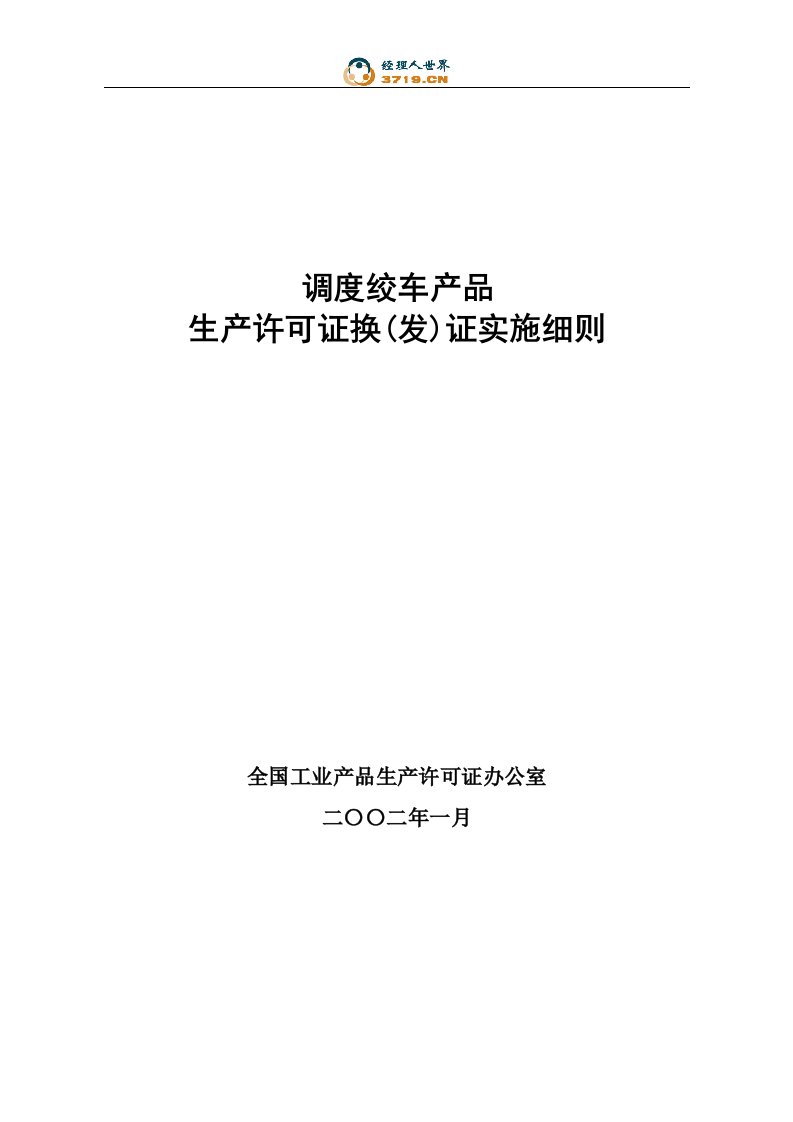 经理人世界
3719.CN

调度绞车产品
生产许可证换(发)证实施细则

全国工业产品生产许可证办公室
二〇〇二年一月